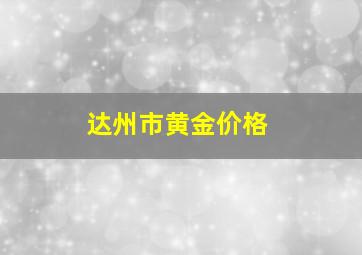 达州市黄金价格